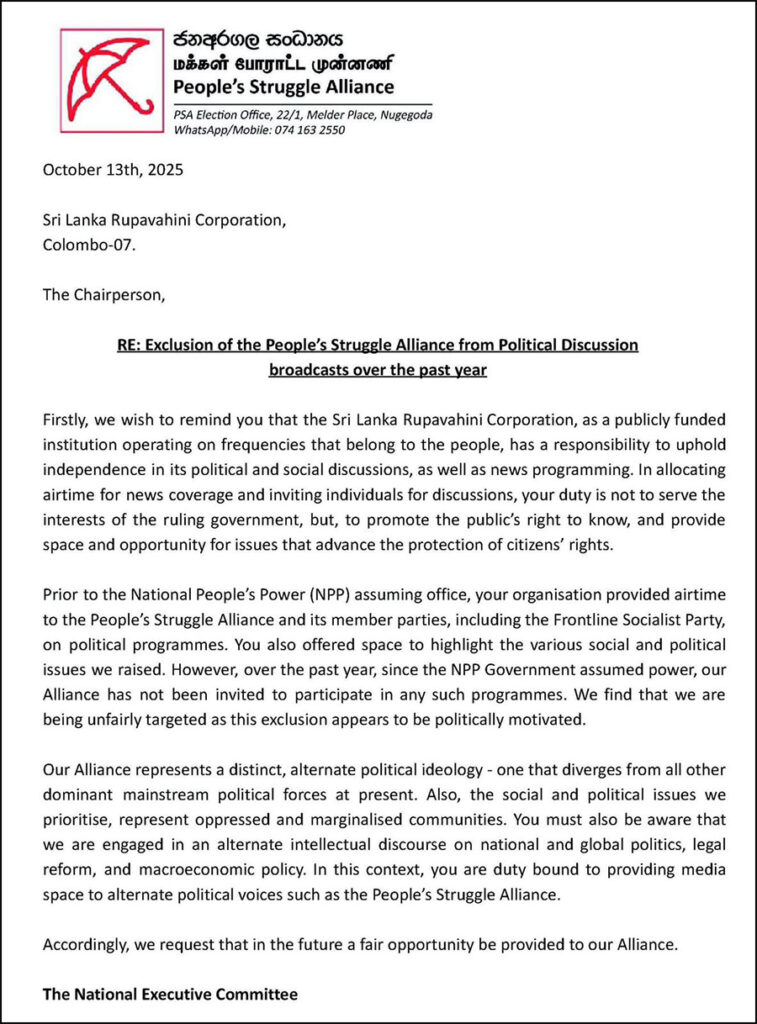 ජනඅරගල සන්ධානය
மக்கள் போராட்ட முன்னணி
People's Struggle Alliance

PSA Election Office, 22/1, Melder Place, Nugegoda
WhatsApp/Mobile: 074 163 2550

October 13th, 2025

Sri Lanka Rupavahini Corporation,
Colombo-07.

The Chairperson,

RE: Exclusion of the People's Struggle Alliance from Political Discussion broadcasts over the past year

Firstly, we wish to remind you that the Sri Lanka Rupavahini Corporation, as a publicly funded institution operating on frequencies that belong to the people, has a responsibility to uphold independence in its political and social discussions, as well as news programming. In allocating airtime for news coverage and inviting individuals for discussions, your duty is not to serve the interests of the ruling government, but, to promote the public's right to know, and provide space and opportunity for issues that advance the protection of citizens' rights.

Prior to the National People's Power (NPP) assuming office, your organisation provided airtime to the People's Struggle Alliance and its member parties, including the Frontline Socialist Party, on political programmes. You also offered space to highlight the various social and political issues we raised. However, over the past year, since the NPP Government assumed power, our Alliance has not been invited to participate in any such programmes. We find that we are being unfairly targeted as this exclusion appears to be politically motivated.

Our Alliance represents a distinct, alternate political ideology - one that diverges from all other dominant mainstream political forces at present. Also, the social and political issues we prioritise, represent oppressed and marginalised communities. You must also be aware that we are engaged in an alternate intellectual discourse on national and global politics, legal reform, and macroeconomic policy. In this context, you are duty bound to providing media space to alternate political voices such as the People's Struggle Alliance.

Accordingly, we request that in the future a fair opportunity be provided to our Alliance.

The National Executive Committee